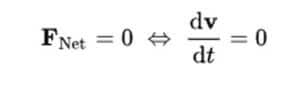 $\mathbf{F}_{\mathrm{Net}} = 0 \Leftrightarrow \frac{\mathrm{d}\mathbf{v}}{\mathrm{d}t} = 0$